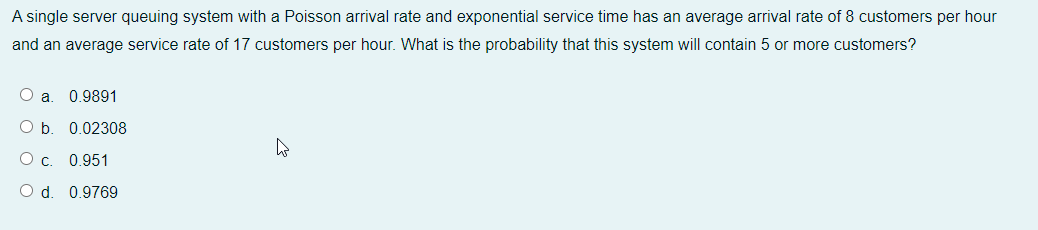 A single server queuing system with a Poisson arrival rate and exponential service time has an average arrival rate of 8 customers per hour and an average service rate of 17 customers per hour. What is the probability that this system will contain 5 or more customers?

a. 0.9891
b. 0.02308
c. 0.951
d. 0.9769